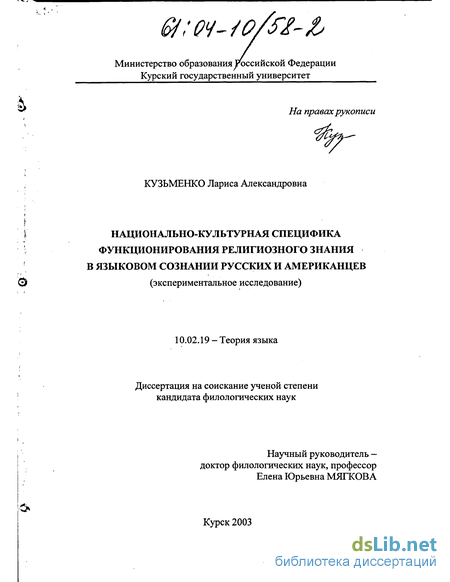 61:04-10/58-2

Министерство образования Российской Федерации
Курский государственный университет

На правах рукописи

Куз

КУЗЬМЕНКО Лариса Александровна

НАЦИОНАЛЬНО-КУЛЬТУРНАЯ СПЕЦИФИКА ФУНКЦИОНИРОВАНИЯ РЕЛИГИОЗНОГО ЗНАНИЯ В ЯЗЫКОВОМ СОЗНАНИИ РУССКИХ И АМЕРИКАНЦЕВ
(экспериментальное исследование)

10.02.19 – Теория языка

Диссертация на соискание ученой степени кандидата филологических наук

Научный руководитель – доктор филологических наук, профессор Елена Юрьевна МЯГКОВА

Курск 2003

dsLib.net
библиотека диссертаций